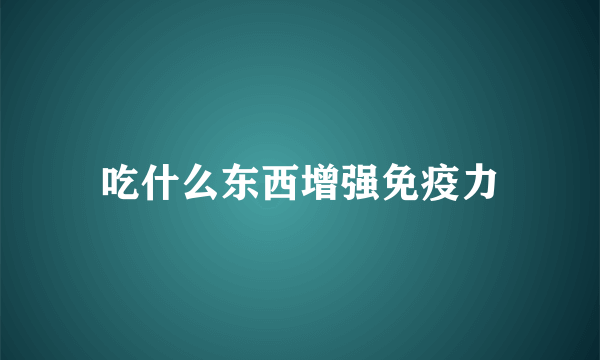 吃什么东西增强免疫力